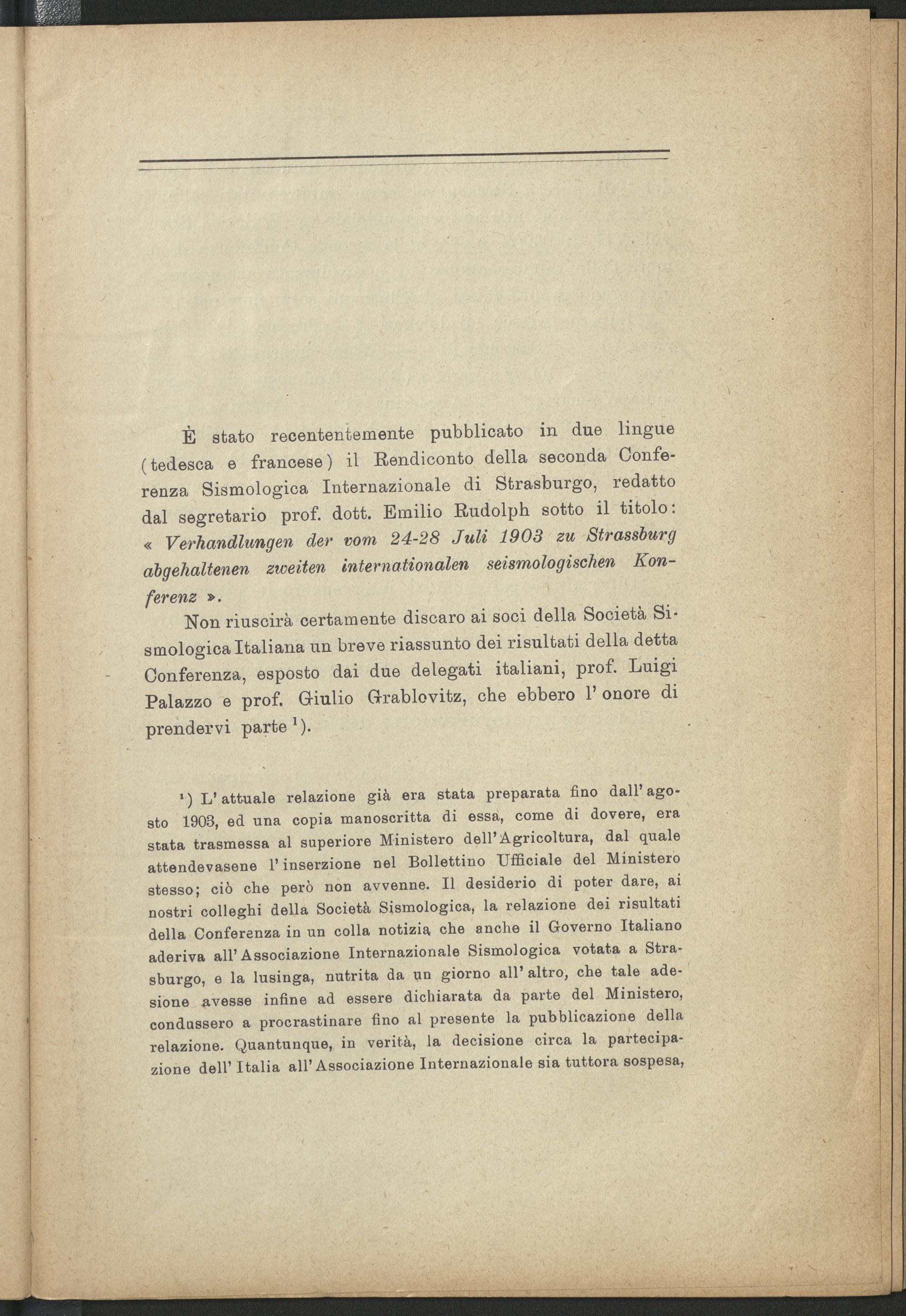 È stato recententemente pubblicato in due lingue (tedesca e francese) il Rendiconto della seconda Conferenza Sismologica Internazionale di Strasburgo, redatto dal segretario prof. dott. Emilio Rudolph sotto il titolo: « Verhandlungen der vom 24-28 Juli 1903 zu Strassburg abgehaltenen zweiten internationalen seismologischen Konferenz ».

Non riuscirà certamente discaro ai soci della Società Sismologica Italiana un breve riassunto dei risultati della detta Conferenza, esposto dai due delegati italiani, prof. Luigi Palazzo e prof. Giulio Grablovitz, che ebbero l'onore di prendervi parte $^{1}$).

$^{1}$) L'attuale relazione già era stata preparata fino dall'agosto 1903, ed una copia manoscritta di essa, come di dovere, era stata trasmessa al superiore Ministero dell'Agricoltura, dal quale attendevasene l'inserzione nel Bollettino Ufficiale del Ministero stesso; ciò che però non avvenne. Il desiderio di poter dare, ai nostri colleghi della Società Sismologica, la relazione dei risultati della Conferenza in un colla notizia che anche il Governo Italiano aderiva all'Associazione Internazionale Sismologica votata a Strasburgo, e la lusinga, nutrita da un giorno all'altro, che tale adesione avesse infine ad essere dichiarata da parte del Ministero, condussero a procrastinare fino al presente la pubblicazione della relazione. Quantunque, in verità, la decisione circa la partecipazione dell'Italia all'Associazione Internazionale sia tuttora sospesa,